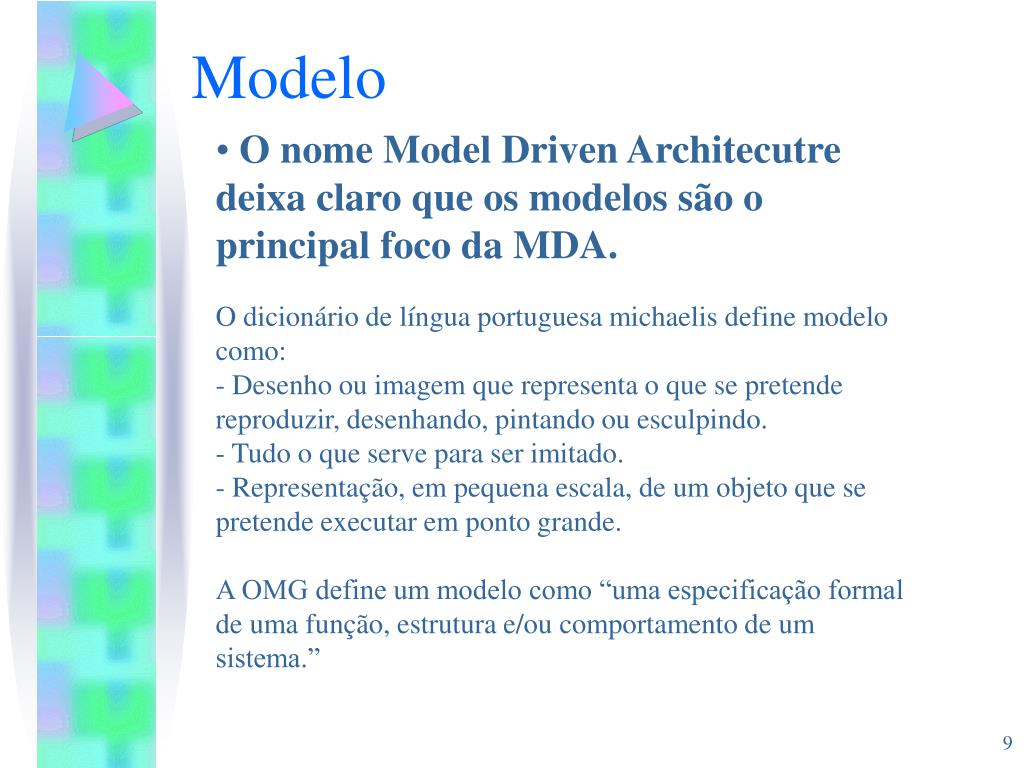 Modelo

• O nome Model Driven Architecutre deixa claro que os modelos são o principal foco da MDA.

O dicionário de língua portuguesa michaelis define modelo como:
- Desenho ou imagem que representa o que se pretende reproduzir, desenhando, pintando ou esculpindo.
- Tudo o que serve para ser imitado.
- Representação, em pequena escala, de um objeto que se pretende executar em ponto grande.

A OMG define um modelo como “uma especificação formal de uma função, estrutura e/ou comportamento de um sistema.”

9